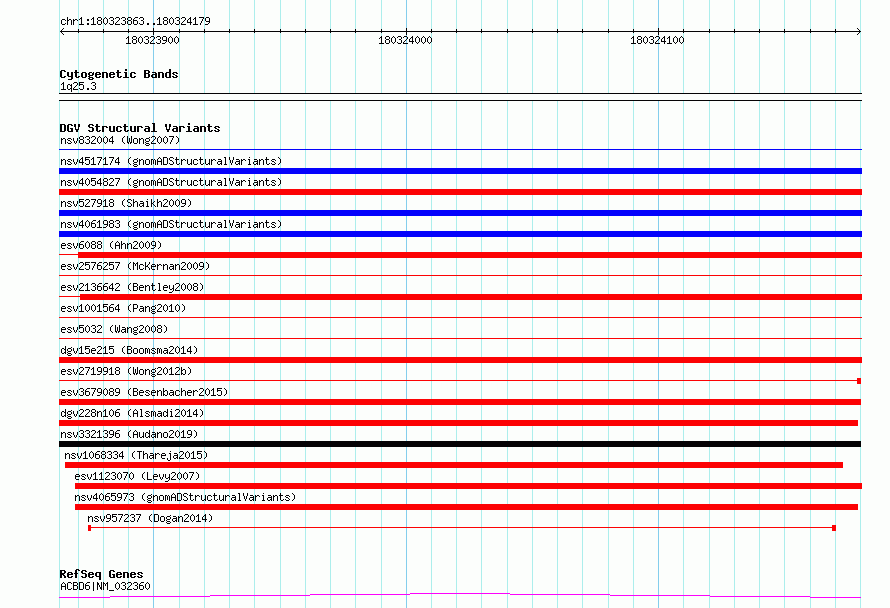 chr1:180323863..180324179

180323900 180324000 180324100

Cytogenetic Bands
1q25.3

DGV Structural Variants
nsv832004 (Wong2007)
nsv4517174 (gnomADStructuralVariants)
nsv4054827 (gnomADStructuralVariants)
nsv527918 (Shaikh2009)
nsv4061983 (gnomADStructuralVariants)
esv6088 (Ahn2009)
esv2576257 (McKernan2009)
esv2136642 (Bentley2008)
esv1001564 (Pang2010)
esv5032 (Wang2008)
dgv15e215 (Boomsma2014)
esv2719918 (Wong2012b)
esv3679089 (Besenbacher2015)
dgv228n106 (Alsmadi2014)
nsv3321396 (Audano2019)
nsv1068334 (Thareja2015)
esv1123070 (Levy2007)
nsv4065973 (gnomADStructuralVariants)
nsv957237 (Dogan2014)

RefSeq Genes
ACBD6|NM_032360